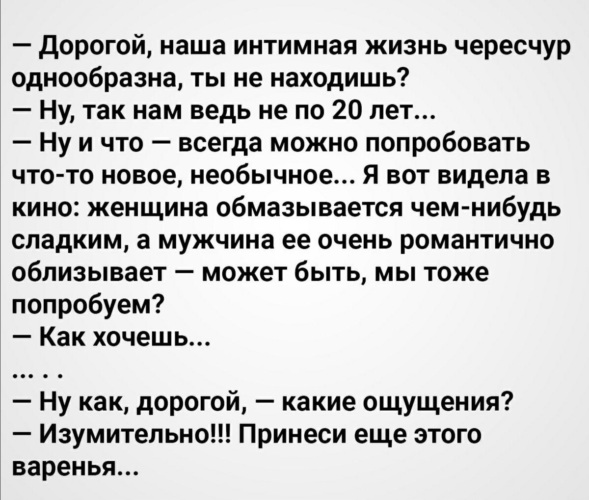 — Дорогой, наша интимная жизнь чересчур однообразна, ты не находишь?
— Ну, так нам ведь не по 20 лет...
— Ну и что — всегда можно попробовать что-то новое, необычное... Я вот видела в кино: женщина обмазывается чем-нибудь сладким, а мужчина ее очень романтично облизывает — может быть, мы тоже попробуем?
— Как хочешь...
... . .
— Ну как, дорогой, — какие ощущения?
— Изумительно!!! Принеси еще этого варенья...